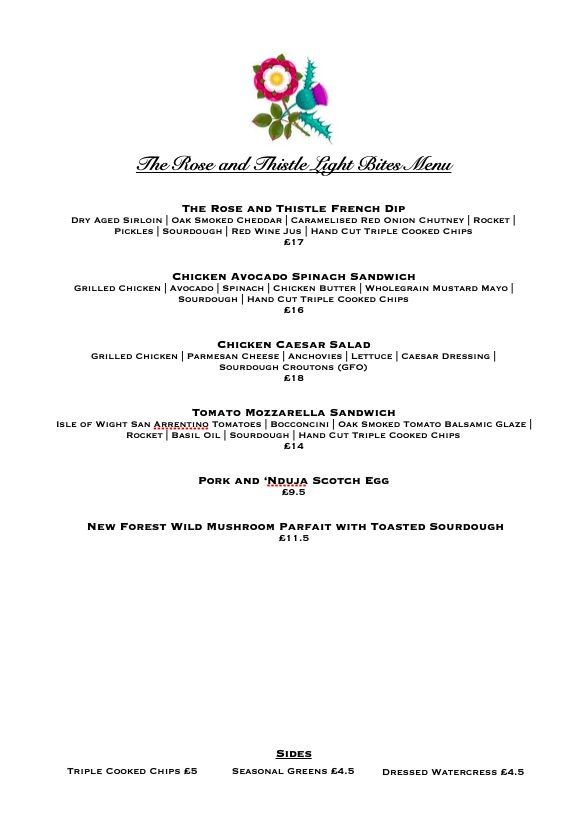 The Rose and Thistle Light Bites Menu

The Rose and Thistle French Dip
Dry Aged Sirloin | Oak Smoked Cheddar | Caramelised Red Onion Chutney | Rocket | Pickles | Sourdough | Red Wine Jus | Hand Cut Triple Cooked Chips
£17

Chicken Avocado Spinach Sandwich
Grilled Chicken | Avocado | Spinach | Chicken Butter | Wholegrain Mustard Mayo | Sourdough | Hand Cut Triple Cooked Chips
£16

Chicken Caesar Salad
Grilled Chicken | Parmesan Cheese | Anchovies | Lettuce | Caesar Dressing | Sourdough Croutons (GFO)
£18

Tomato Mozzarella Sandwich
Isle of Wight San Arrentino Tomatoes | Bocconcini | Oak Smoked Tomato Balsamic Glaze | Rocket | Basil Oil | Sourdough | Hand Cut Triple Cooked Chips
£14

Pork and 'Nduja Scotch Egg
£9.5

New Forest Wild Mushroom Parfait with Toasted Sourdough
£11.5

Sides
Triple Cooked Chips £5 Seasonal Greens £4.5 Dressed Watercress £4.5